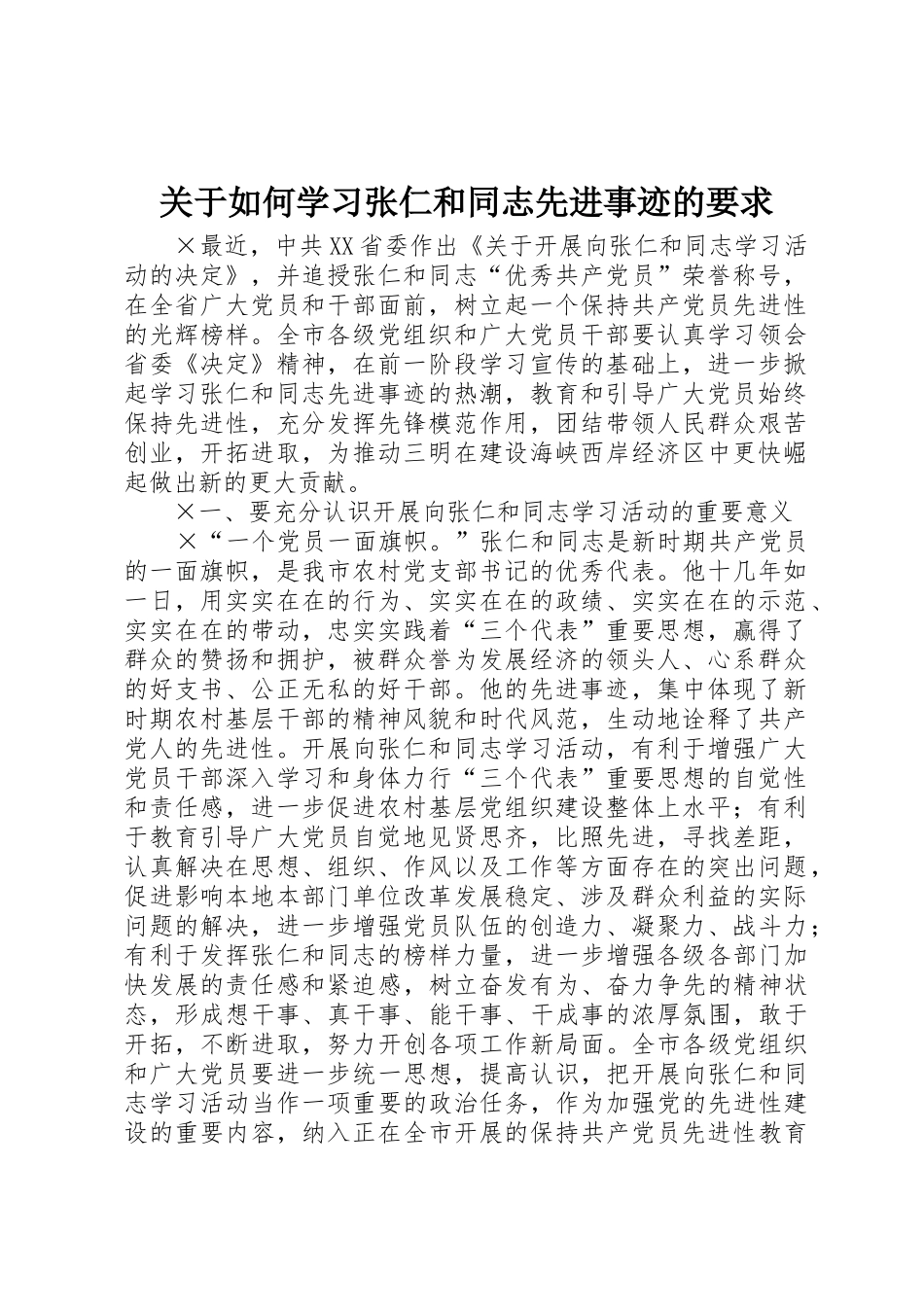 关于如何学习张仁和同志先进事迹的要求

×最近，中共XX省委作出《关于开展向张仁和同志学习活动的决定》，并追授张仁和同志“优秀共产党员”荣誉称号，在全省广大党员和干部面前，树立起一个保持共产党员先进性的光辉榜样。全市各级党组织和广大党员干部要认真学习领会省委《决定》精神，在前一阶段学习宣传的基础上，进一步掀起学习张仁和同志先进事迹的热潮，教育和引导广大党员始终保持先进性，充分发挥先锋模范作用，团结带领人民群众艰苦创业，开拓进取，为推动三明在建设海峡西岸经济区中更快崛起做出新的更大贡献。

×一、要充分认识开展向张仁和同志学习活动的重要意义

×“一个党员一面旗帜。”张仁和同志是新时期共产党员的一面旗帜，是我市农村党支部书记的优秀代表。他十几年如一日，用实实在在的行为、实实在在的政绩、实实在在的示范、实实在在的带动，忠实实践着“三个代表”重要思想，赢得了群众的赞扬和拥护，被群众誉为发展经济的领头人、心系群众的好支书、公正无私的好干部。他的先进事迹，集中体现了新时期农村基层干部的精神风貌和时代风范，生动地诠释了共产党人的先进性。开展向张仁和同志学习活动，有利于增强广大党员干部深入学习和身体力行“三个代表”重要思想的自觉性和责任感，进一步促进农村基层党组织建设整体上水平；有利于教育引导广大党员自觉地见贤思齐，比照先进，寻找差距，认真解决在思想、组织、作风以及工作等方面存在的突出问题，促进影响本地本部门单位改革发展稳定、涉及群众利益的实际问题的解决，进一步增强党员队伍的创造力、凝聚力、战斗力；有利于发挥张仁和同志的榜样力量，进一步增强各级各部门加快发展的责任感和紧迫感，树立奋发有为、奋力争先的精神状态，形成想干事、真干事、能干事、干成事的浓厚氛围，敢于开拓，不断进取，努力开创各项工作新局面。全市各级党组织和广大党员要进一步统一思想，提高认识，把开展向张仁和同志学习活动当作一项重要的政治任务，作为加强党的先进性建设的重要内容，纳入正在全市开展的保持共产党员先进性教育